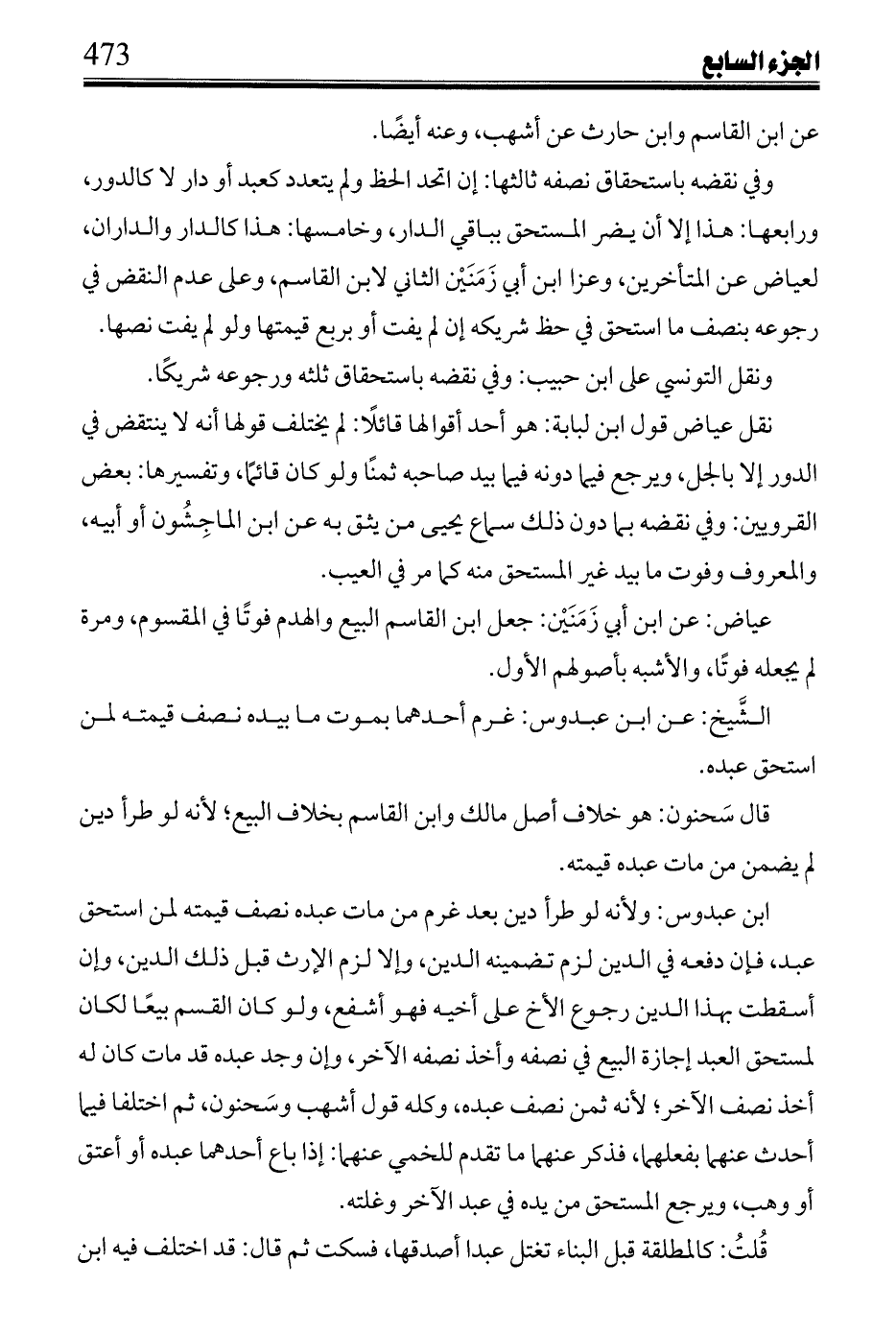 473

الجزء السابع

عن ابن القاسم وابن حارث عن أشهب، وعنه أيضًا.

وفي نقضه باستحقاق نصفه ثالثها: إن اتحد الحظ ولم يتعدد كعبد أو دار لا كالدور، ورابعها: هذا إلا أن يضر المستحق بباقي الدار، وخامسها: هذا كالدار والداران، لعياض عن المتأخرين، وعزا ابن أبي زَمَنَيْن الثاني لابن القاسم، وعلى عدم النقض في رجوعه بنصف ما استحق في حظ شريكه إن لم يفت أو بربع قيمتها ولو لم يفت نصها.

ونقل التونسي على ابن حبيب: وفي نقضه باستحقاق ثلثه ورجوعه شريكًا.

نقل عياض قول ابن لبابة: هو أحد أقوالها قائلًا: لم يختلف قولها أنه لا ينتقض في الدور إلا بالجل، ويرجع فيما دونه فيما بيد صاحبه ثمنًا ولو كان قائمًا، وتفسيرها: بعض القرويين: وفي نقضه بما دون ذلك سماع يحيى من يثق به عن ابن الماجِشُون أو أبيه، والمعروف وفوت ما بيد غير المستحق منه كما مر في العيب.

عياض: عن ابن أبي زَمَنَيْن: جعل ابن القاسم البيع والهدم فوتًا في المقسوم، ومرة لم يجعله فوتًا، والأشبه بأصولهم الأول.

الشَّيخ: عن ابن عبدوس: غرم أحدهما بموت ما بيده نصف قيمته لمن استحق عبده.

قال سَحنون: هو خلاف أصل مالك وابن القاسم بخلاف البيع؛ لأنه لو طرأ دين لم يضمن من مات عبده قيمته.

ابن عبدوس: ولأنه لو طرأ دين بعد غرم من مات عبده نصف قيمته لمن استحق عبد، فإن دفعه في الدين لزم تضمينه الدين، وإلا لزم الإرث قبل ذلك الدين، وإن أسقطت بهذا الدين رجوع الأخ على أخيه فهو أشفع، ولو كان القسم بيعًا لكان لمستحق العبد إجازة البيع في نصفه وأخذ نصفه الآخر، وإن وجد عبده قد مات كان له أخذ نصف الآخر؛ لأنه ثمن نصف عبده، وكله قول أشهب وسَحنون، ثم اختلفا فيما أحدث عنهما بفعلهما، فذكر عنهما ما تقدم للخمي عنهما: إذا باع أحدهما عبده أو أعتق أو وهب، ويرجع المستحق من يده في عبد الآخر وغلته.

قُلتُ: كالمطلقة قبل البناء تغتل عبدا أصدقها، فسكت ثم قال: قد اختلف فيه ابن